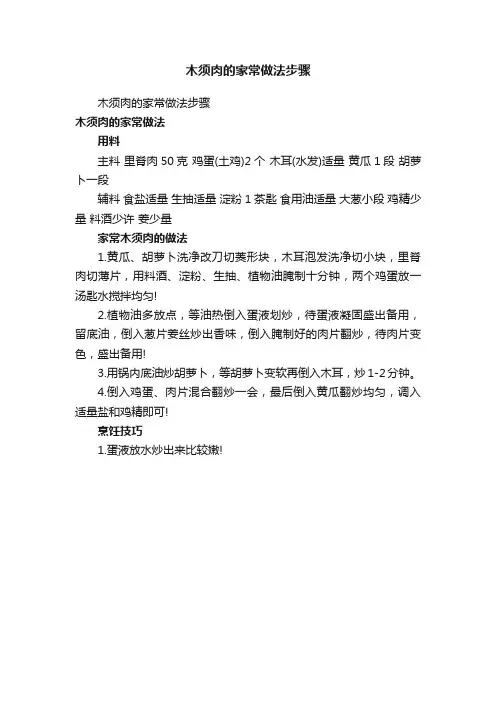 木须肉的家常做法步骤

木须肉的家常做法步骤

木须肉的家常做法

用料

主料 里脊肉 50 克 鸡蛋(土鸡)2 个 木耳(水发)适量 黄瓜 1 段 胡萝卜一段

辅料 食盐适量 生抽适量 淀粉 1 茶匙 食用油适量 大葱小段 鸡精少量 料酒少许 姜少量

家常木须肉的做法

1.黄瓜、胡萝卜洗净改刀切菱形块，木耳泡发洗净切小块，里脊肉切薄片，用料酒、淀粉、生抽、植物油腌制十分钟，两个鸡蛋放一汤匙水搅拌均匀!

2.植物油多放点，等油热倒入蛋液划炒，待蛋液凝固盛出备用，留底油，倒入葱片姜丝炒出香味，倒入腌制好的肉片翻炒，待肉片变色，盛出备用!

3.用锅内底油炒胡萝卜，等胡萝卜变软再倒入木耳，炒 1-2 分钟。

4.倒入鸡蛋、肉片混合翻炒一会，最后倒入黄瓜翻炒均匀，调入适量盐和鸡精即可!

烹饪技巧

1.蛋液放水炒出来比较嫩!